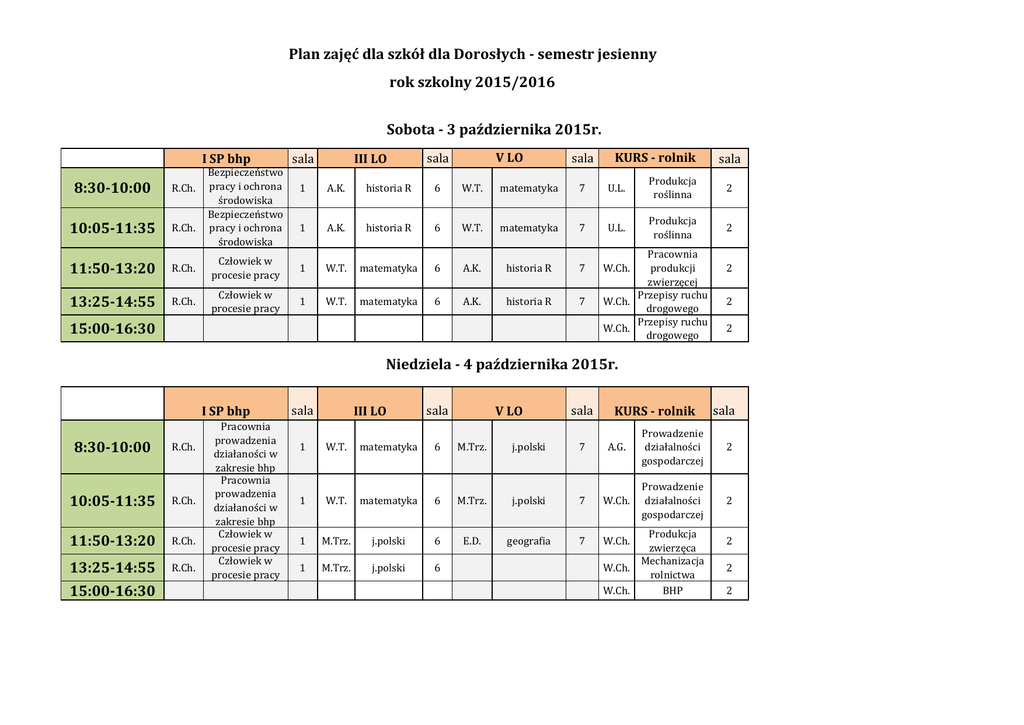 Plan zajęć dla szkół dla Dorosłych - semestr jesienny

rok szkolny 2015/2016

Sobota - 3 października 2015r.

| | I SP bhp | | sala | III LO | | sala | V LO | | sala | KURS - rolnik | | sala |
|---|---|---|---|---|---|---|---|---|---|---|---|---|
| 8:30-10:00 | R.Ch. | Bezpieczeństwo pracy i ochrona środowiska | 1 | A.K. | historia R | 6 | W.T. | matematyka | 7 | U.L. | Produkcja roślinna | 2 |
| 10:05-11:35 | R.Ch. | Bezpieczeństwo pracy i ochrona środowiska | 1 | A.K. | historia R | 6 | W.T. | matematyka | 7 | U.L. | Produkcja roślinna | 2 |
| 11:50-13:20 | R.Ch. | Człowiek w procesie pracy | 1 | W.T. | matematyka | 6 | A.K. | historia R | 7 | W.Ch. | Pracownia produkcji zwierzęcej | 2 |
| 13:25-14:55 | R.Ch. | Człowiek w procesie pracy | 1 | W.T. | matematyka | 6 | A.K. | historia R | 7 | W.Ch. | Przepisy ruchu drogowego | 2 |
| 15:00-16:30 | | | | | | | | | | W.Ch. | Przepisy ruchu drogowego | 2 |

Niedziela - 4 października 2015r.

| | I SP bhp | | sala | III LO | | sala | V LO | | sala | KURS - rolnik | | sala |
|---|---|---|---|---|---|---|---|---|---|---|---|---|
| 8:30-10:00 | R.Ch. | Pracownia prowadzenia działaności w zakresie bhp | 1 | W.T. | matematyka | 6 | M.Trz. | j.polski | 7 | A.G. | Prowadzenie działalności gospodarczej | 2 |
| 10:05-11:35 | R.Ch. | Pracownia prowadzenia działaności w zakresie bhp | 1 | W.T. | matematyka | 6 | M.Trz. | j.polski | 7 | W.Ch. | Prowadzenie działalności gospodarczej | 2 |
| 11:50-13:20 | R.Ch. | Człowiek w procesie pracy | 1 | M.Trz. | j.polski | 6 | E.D. | geografia | 7 | W.Ch. | Produkcja zwierzęca | 2 |
| 13:25-14:55 | R.Ch. | Człowiek w procesie pracy | 1 | M.Trz. | j.polski | 6 | | | | W.Ch. | Mechanizacja rolnictwa | 2 |
| 15:00-16:30 | | | | | | | | | | W.Ch. | BHP | 2 |